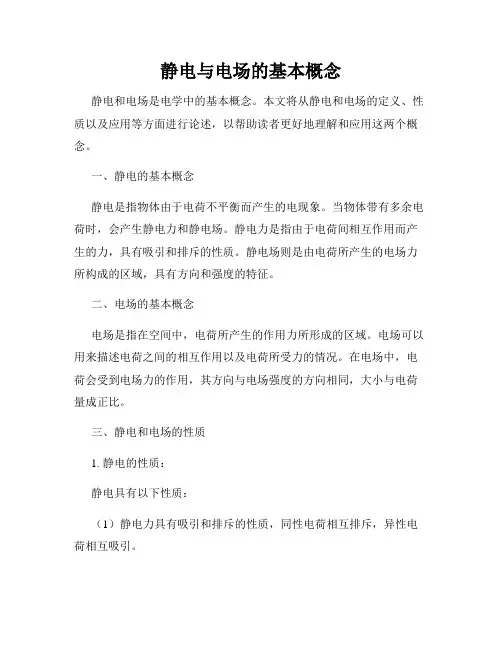 静电与电场的基本概念

静电和电场是电学中的基本概念。本文将从静电和电场的定义、性质以及应用等方面进行论述，以帮助读者更好地理解和应用这两个概念。

一、静电的基本概念

静电是指物体由于电荷不平衡而产生的电现象。当物体带有多余电荷时，会产生静电力和静电场。静电力是指由于电荷间相互作用而产生的力，具有吸引和排斥的性质。静电场则是由电荷所产生的电场力所构成的区域，具有方向和强度的特征。

二、电场的基本概念

电场是指在空间中，电荷所产生的作用力所形成的区域。电场可以用来描述电荷之间的相互作用以及电荷所受力的情况。在电场中，电荷会受到电场力的作用，其方向与电场强度的方向相同，大小与电荷量成正比。

三、静电和电场的性质

1. 静电的性质：

静电具有以下性质：

（1）静电力具有吸引和排斥的性质，同性电荷相互排斥，异性电荷相互吸引。